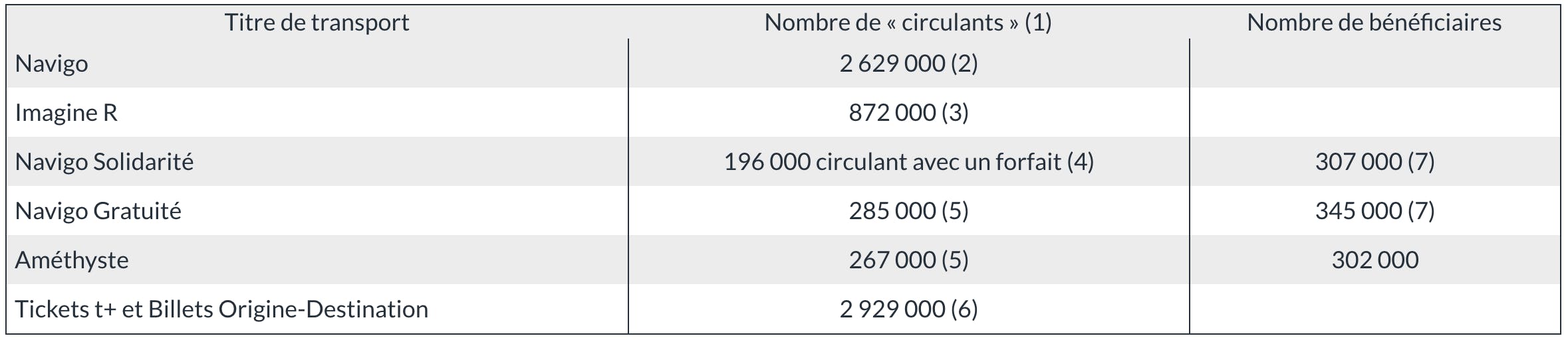 | Titre de transport | Nombre de « circulants » (1) | Nombre de bénéficiaires |
|---|---|---|
| Navigo | 2 629 000 (2) | |
| Imagine R | 872 000 (3) | |
| Navigo Solidarité | 196 000 circulant avec un forfait (4) | 307 000 (7) |
| Navigo Gratuité | 285 000 (5) | 345 000 (7) |
| Améthyste | 267 000 (5) | 302 000 |
| Tickets t+ et Billets Origine-Destination | 2 929 000 (6) | |